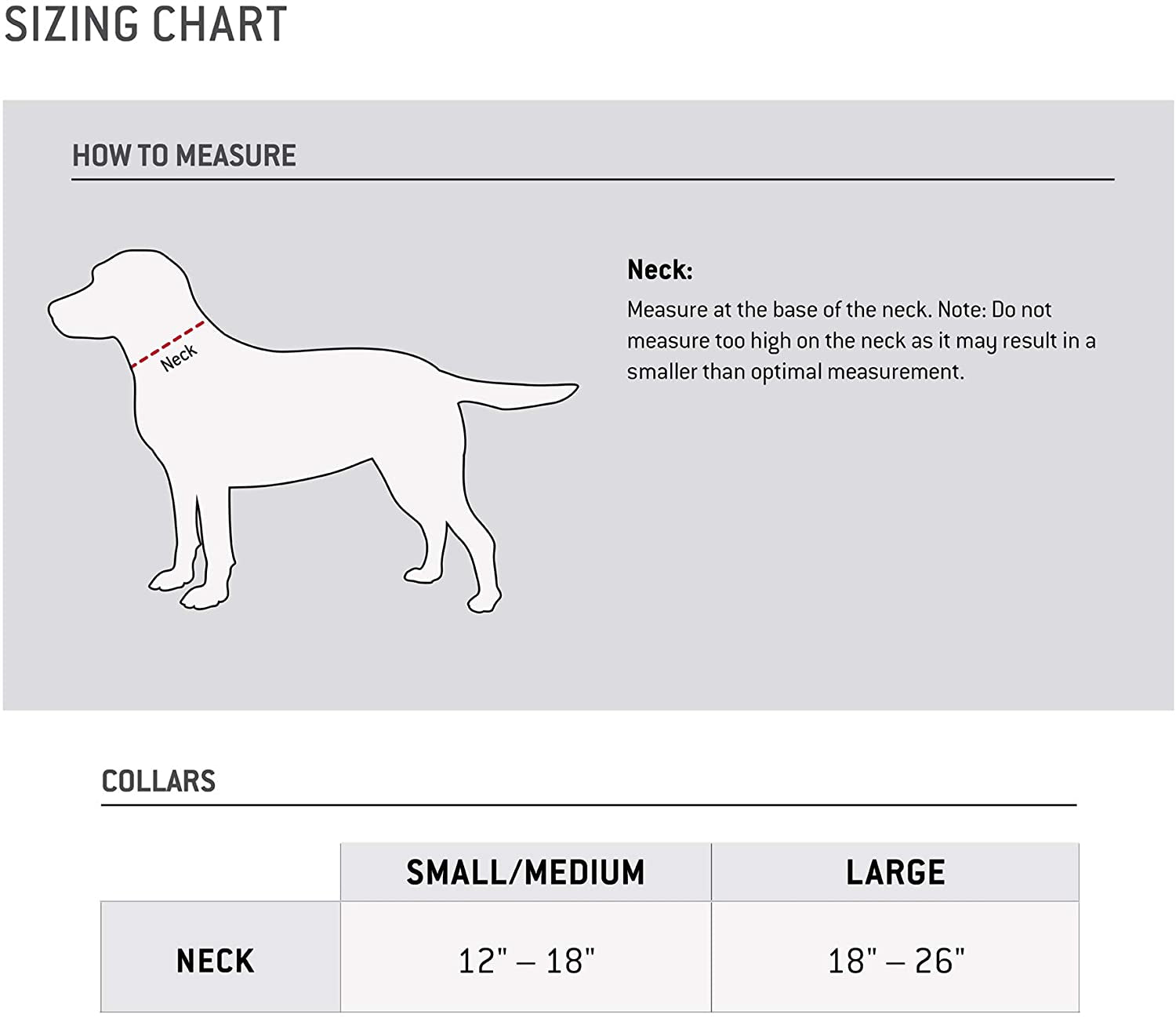 SIZING CHART

HOW TO MEASURE

Neck

Neck:
Measure at the base of the neck. Note: Do not measure too high on the neck as it may result in a smaller than optimal measurement.

COLLARS

| | SMALL/MEDIUM | LARGE |
|---|---|---|
| NECK | 12" – 18" | 18" – 26" |